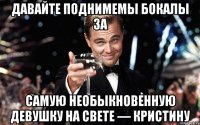 ДАВАЙТЕ ПОДНИМЕМЫ БОКАЛЫ ЗА

САМУЮ НЕОБЫКНОВЁННУЮ ДЕВУШКУ НА СВЕТЕ — КРИСТИНУ